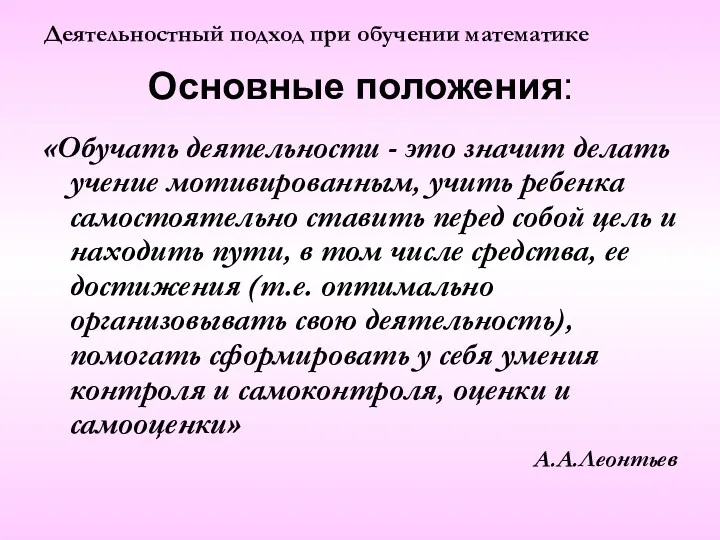 Деятельностный подход при обучении математике

Основные положения:

«Обучать деятельности - это значит делать учение мотивированным, учить ребенка самостоятельно ставить перед собой цель и находить пути, в том числе средства, ее достижения (т.е. оптимально организовывать свою деятельность), помогать сформировать у себя умения контроля и самоконтроля, оценки и самооценки»

А.А.Леонтьев